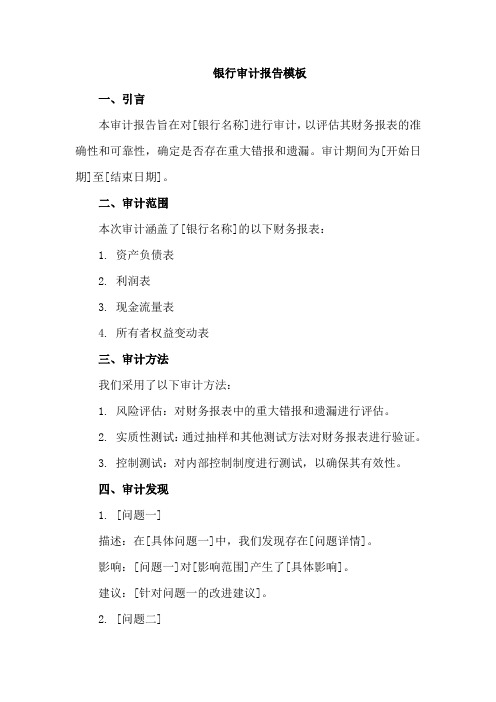 银行审计报告模板

一、引言

本审计报告旨在对[银行名称]进行审计，以评估其财务报表的准确性和可靠性，确定是否存在重大错报和遗漏。审计期间为[开始日期]至[结束日期]。

二、审计范围

本次审计涵盖了[银行名称]的以下财务报表：

1. 资产负债表

2. 利润表

3. 现金流量表

4. 所有者权益变动表

三、审计方法

我们采用了以下审计方法：

1. 风险评估：对财务报表中的重大错报和遗漏进行评估。

2. 实质性测试：通过抽样和其他测试方法对财务报表进行验证。

3. 控制测试：对内部控制制度进行测试，以确保其有效性。

四、审计发现

1. [问题一]

描述：在[具体问题一]中，我们发现存在[问题详情]。

影响：[问题一]对[影响范围]产生了[具体影响]。

建议：[针对问题一的改进建议]。

2. [问题二]